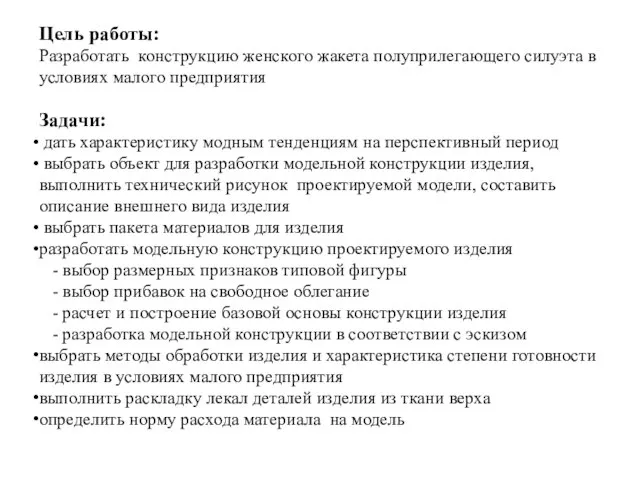 Цель работы:
Разработать конструкцию женского жакета полуприлегающего силуэта в условиях малого предприятия

Задачи:
• дать характеристику модным тенденциям на перспективный период
• выбрать объект для разработки модельной конструкции изделия, выполнить технический рисунок проектируемой модели, составить описание внешнего вида изделия
• выбрать пакета материалов для изделия
•разработать модельную конструкцию проектируемого изделия
- выбор размерных признаков типовой фигуры
- выбор прибавок на свободное облегание
- расчет и построение базовой основы конструкции изделия
- разработка модельной конструкции в соответствии с эскизом
•выбрать методы обработки изделия и характеристика степени готовности изделия в условиях малого предприятия
•выполнить раскладку лекал деталей изделия из ткани верха
•определить норму расхода материала на модель